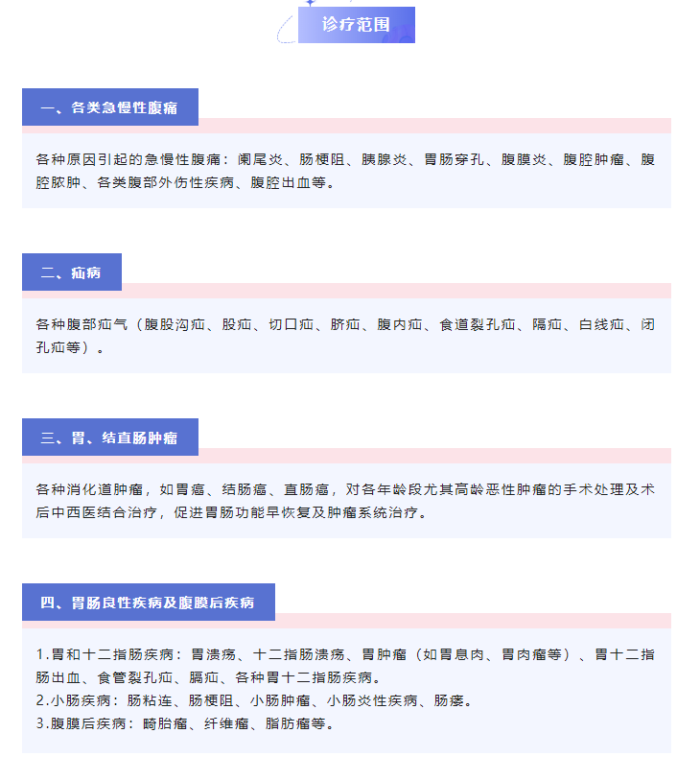 诊疗范围

一、各类急慢性腹痛

各种原因引起的急慢性腹痛：阑尾炎、肠梗阻、胰腺炎、胃肠穿孔、腹膜炎、腹腔肿瘤、腹腔脓肿、各类腹部外伤性疾病、腹腔出血等。

二、疝病

各种腹部疝气（腹股沟疝、股疝、切口疝、脐疝、腹内疝、食道裂孔疝、隔疝、白线疝、闭孔疝等）。

三、胃、结直肠肿瘤

各种消化道肿瘤，如胃癌、结肠癌、直肠癌，对各年龄段尤其高龄恶性肿瘤的手术处理及术后中西医结合治疗，促进胃肠功能早恢复及肿瘤系统治疗。

四、胃肠良性疾病及腹膜后疾病

1.胃和十二指肠疾病：胃溃疡、十二指肠溃疡、胃肿瘤（如胃息肉、胃肉瘤等）、胃十二指肠出血、食管裂孔疝、膈疝、各种胃十二指肠疾病。
2.小肠疾病：肠粘连、肠梗阻、小肠肿瘤、小肠炎性疾病、肠瘘。
3.腹膜后疾病：畸胎瘤、纤维瘤、脂肪瘤等。